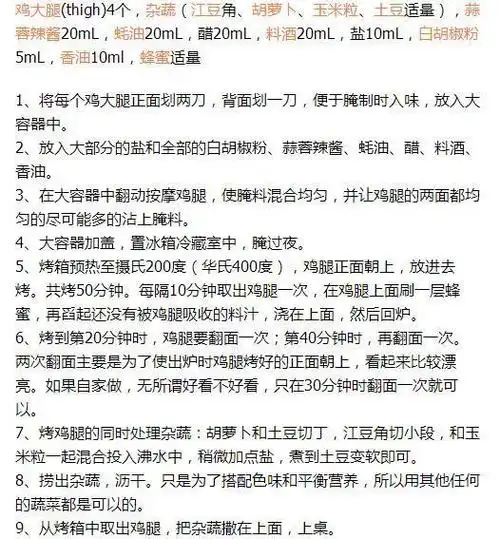 鸡大腿(thigh)4个，杂蔬（江豆角、胡萝卜、玉米粒、土豆适量），蒜蓉辣酱20mL，蚝油20mL，醋20mL，料酒20mL，盐10mL，白胡椒粉5mL，香油10ml，蜂蜜适量

1、将每个鸡大腿正面划两刀，背面划一刀，便于腌制时入味，放入大容器中。
2、放入大部分的盐和全部的白胡椒粉、蒜蓉辣酱、蚝油、醋、料酒、香油。
3、在大容器中翻动按摩鸡腿，使腌料混合均匀，并让鸡腿的两面都均匀的尽可能多的沾上腌料。
4、大容器加盖，置冰箱冷藏室中，腌过夜。
5、烤箱预热至摄氏200度（华氏400度），鸡腿正面朝上，放进去烤。共烤50分钟。每隔10分钟取出鸡腿一次，在鸡腿上面刷一层蜂蜜，再舀起还没有被鸡腿吸收的料汁，浇在上面，然后回炉。
6、烤到第20分钟时，鸡腿要翻面一次；第40分钟时，再翻面一次。两次翻面主要是为了使出炉时鸡腿烤好的正面朝上，看起来比较漂亮。如果自家做，无所谓好看不好看，只在30分钟时翻面一次就可以。
7、烤鸡腿的同时处理杂蔬：胡萝卜和土豆切丁，江豆角切小段，和玉米粒一起混合投入沸水中，稍微加点盐，煮到土豆变软即可。
8、捞出杂蔬，沥干。只是为了搭配色味和平衡营养，所以用其他任何的蔬菜都是可以的。
9、从烤箱中取出鸡腿，把杂蔬撒在上面，上桌。